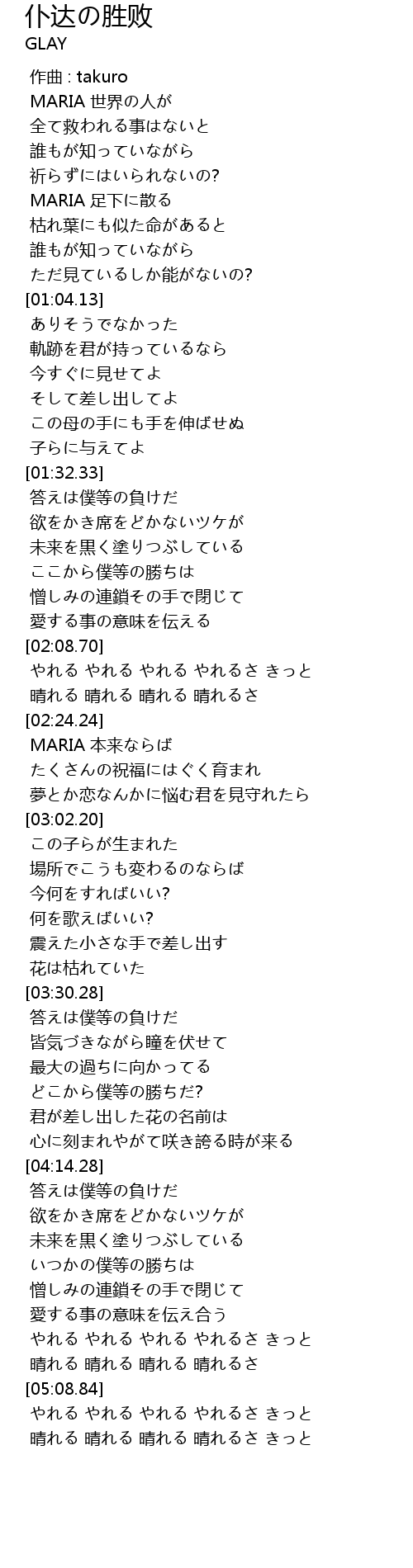 仆达の胜败
GLAY

作曲 : takuro
MARIA 世界の人が
全て救われる事はないと
誰もが知っていながら
祈らずにはいられないの?
MARIA 足下に散る
枯れ葉にも似た命があると
誰もが知っていながら
ただ見ているしか能がないの?
[01:04.13]
ありそうでなかった
軌跡を君が持っているなら
今すぐに見せてよ
そして差し出してよ
この母の手にも手を伸ばせぬ
子らに与えてよ
[01:32.33]
答えは僕等の負けだ
欲をかき席をどかないツケが
未来を黒く塗りつぶしている
ここから僕等の勝ちは
憎しみの連鎖その手で閉じて
愛する事の意味を伝える
[02:08.70]
やれる やれる やれる やれるさ きっと
晴れる 晴れる 晴れる 晴れるさ
[02:24.24]
MARIA 本来ならば
たくさんの祝福にはぐく育まれ
夢とか恋なんかに悩む君を見守れたら
[03:02.20]
この子らが生まれた
場所でこうも変わるのならば
今何をすればいい?
何を歌えばいい?
震えた小さな手で差し出す
花は枯れていた
[03:30.28]
答えは僕等の負けだ
皆気づきながら瞳を伏せて
最大の過ちに向かってる
どこから僕等の勝ちだ?
君が差し出した花の名前は
心に刻まれやがて咲き誇る時が来る
[04:14.28]
答えは僕等の負けだ
欲をかき席をどかないツケが
未来を黒く塗りつぶしている
いつかの僕等の勝ちは
憎しみの連鎖その手で閉じて
愛する事の意味を伝え合う
やれる やれる やれる やれるさ きっと
晴れる 晴れる 晴れる 晴れるさ
[05:08.84]
やれる やれる やれる やれるさ きっと
晴れる 晴れる 晴れる 晴れるさ きっと